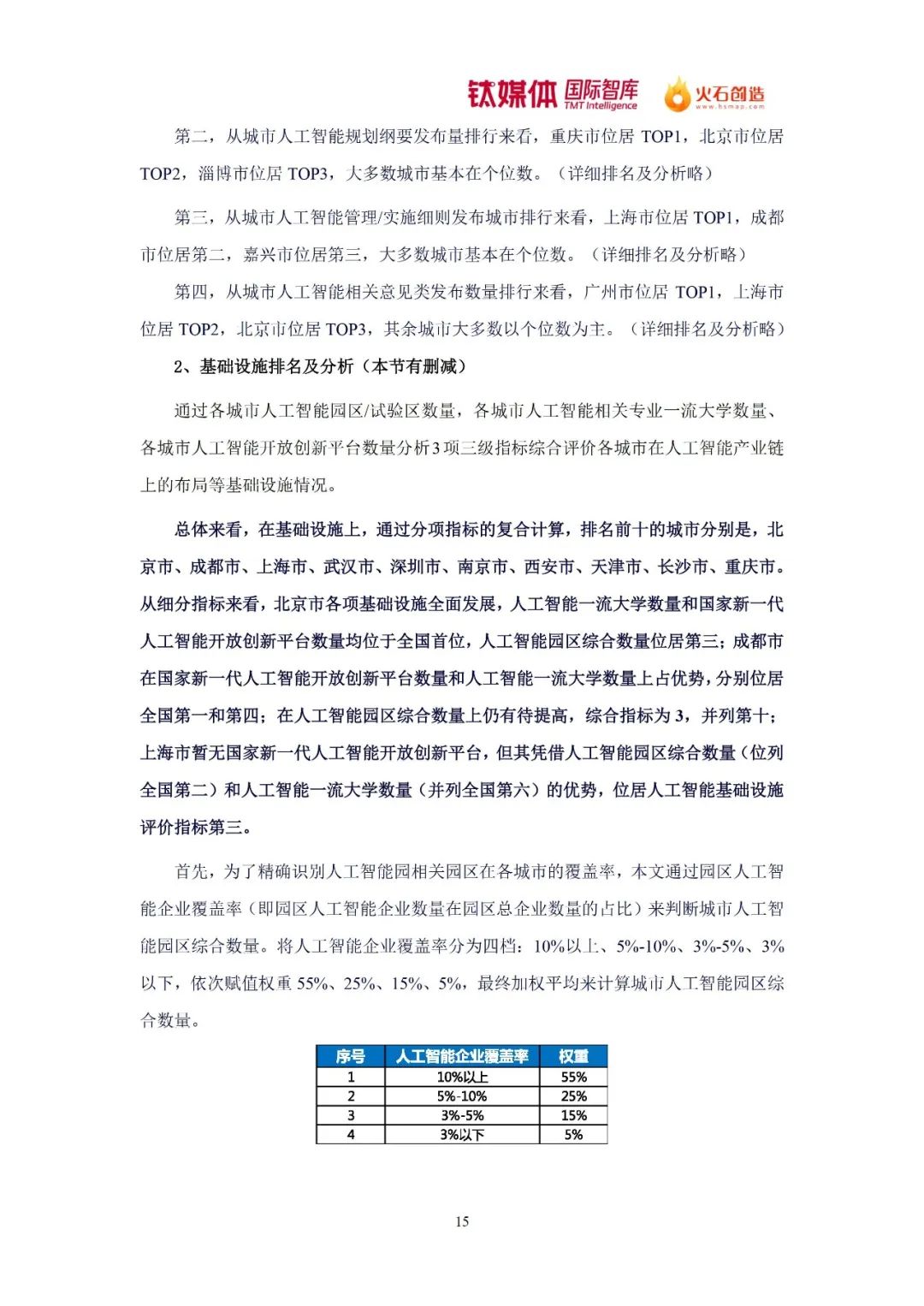 钛媒体 国际智库 TMT Intelligence 火石创造 www.hsmap.com

第二，从城市人工智能规划纲要发布量排行来看，重庆市位居 TOP1，北京市位居 TOP2，淄博市位居 TOP3，大多数城市基本在个位数。（详细排名及分析略）

第三，从城市人工智能管理/实施细则发布城市排行来看，上海市位居 TOP1，成都市位居第二，嘉兴市位居第三，大多数城市基本在个位数。（详细排名及分析略）

第四，从城市人工智能相关意见类发布数量排行来看，广州市位居 TOP1，上海市位居 TOP2，北京市位居 TOP3，其余城市大多数以个位数为主。（详细排名及分析略）

2、基础设施排名及分析（本节有删减）

通过各城市人工智能园区/试验区数量，各城市人工智能相关专业一流大学数量、各城市人工智能开放创新平台数量分析3项三级指标综合评价各城市在人工智能产业链上的布局等基础设施情况。

总体来看，在基础设施上，通过分项指标的复合计算，排名前十的城市分别是，北京市、成都市、上海市、武汉市、深圳市、南京市、西安市、天津市、长沙市、重庆市。从细分指标来看，北京市各项基础设施全面发展，人工智能一流大学数量和国家新一代人工智能开放创新平台数量均位于全国首位，人工智能园区综合数量位居第三；成都市在国家新一代人工智能开放创新平台数量和人工智能一流大学数量上占优势，分别位居全国第一和第四；在人工智能园区综合数量上仍有待提高，综合指标为3，并列第十；上海市暂无国家新一代人工智能开放创新平台，但其凭借人工智能园区综合数量（位列全国第二）和人工智能一流大学数量（并列全国第六）的优势，位居人工智能基础设施评价指标第三。

首先，为了精确识别人工智能园相关园区在各城市的覆盖率，本文通过园区人工智能企业覆盖率（即园区人工智能企业数量在园区总企业数量的占比）来判断城市人工智能园区综合数量。将人工智能企业覆盖率分为四档：10%以上、5%-10%、3%-5%、3%以下，依次赋值权重 55%、25%、15%、5%，最终加权平均来计算城市人工智能园区综合数量。

| 序号 | 人工智能企业覆盖率 | 权重 |
|---|---|---|
| 1 | 10%以上 | 55% |
| 2 | 5%-10% | 25% |
| 3 | 3%-5% | 15% |
| 4 | 3%以下 | 5% |

15